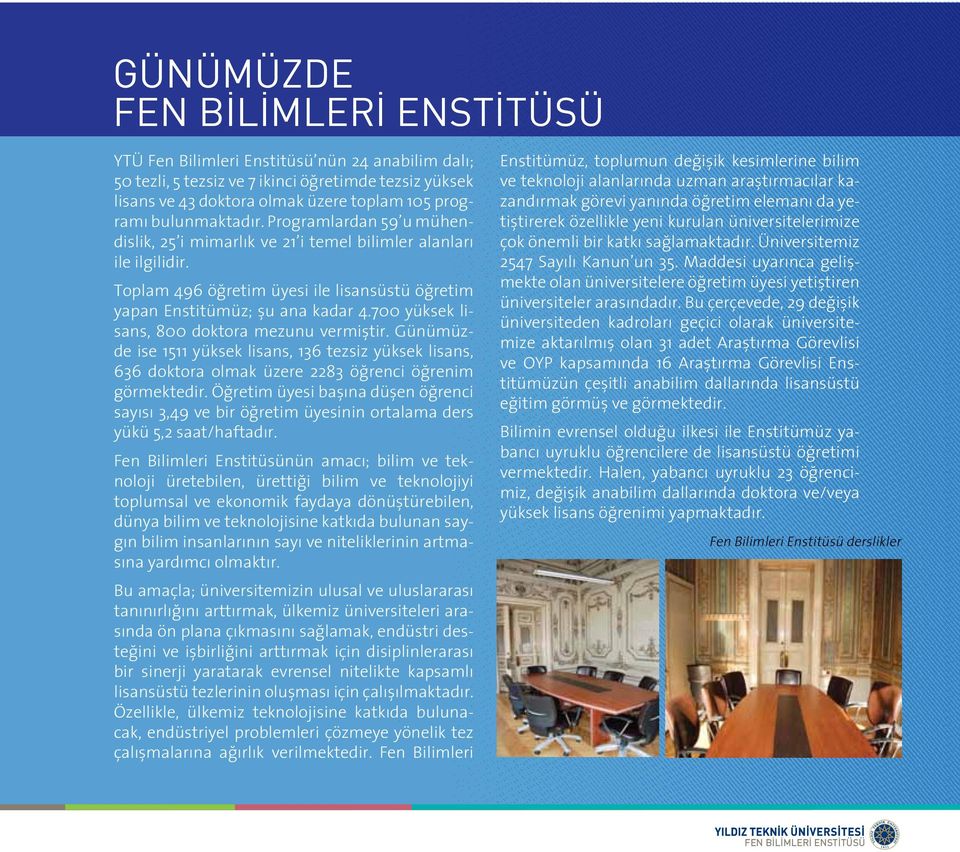 GÜNÜMÜZDE
FEN BİLİMLERİ ENSTİTÜSÜ

YTÜ Fen Bilimleri Enstitüsü'nün 24 anabilim dalı; 50 tezli, 5 tezsiz ve 7 ikinci öğretimde tezsiz yüksek lisans ve 43 doktora olmak üzere toplam 105 programı bulunmaktadır. Programlardan 59'u mühendislik, 25'i mimarlık ve 21'i temel bilimler alanları ile ilgilidir.

Toplam 496 öğretim üyesi ile lisansüstü öğretim yapan Enstitümüz; şu ana kadar 4.700 yüksek lisans, 800 doktora mezunu vermiştir. Günümüzde ise 1511 yüksek lisans, 136 tezsiz yüksek lisans, 636 doktora olmak üzere 2283 öğrenci öğrenim görmektedir. Öğretim üyesi başına düşen öğrenci sayısı 3,49 ve bir öğretim üyesinin ortalama ders yükü 5,2 saat/haftadır.

Fen Bilimleri Enstitüsünün amacı; bilim ve teknoloji üretebilen, ürettiği bilim ve teknolojiyi toplumsal ve ekonomik faydaya dönüştürebilen, dünya bilim ve teknolojisine katkıda bulunan saygın bilim insanlarının sayı ve niteliklerinin artmasına yardımcı olmaktır.

Bu amaçla; üniversitemizin ulusal ve uluslararası tanınırlığını arttırmak, ülkemiz üniversiteleri arasında ön plana çıkmasını sağlamak, endüstri desteğini ve işbirliğini arttırmak için disiplinlerarası bir sinerji yaratarak evrensel nitelikte kapsamlı lisansüstü tezlerinin oluşması için çalışılmaktadır. Özellikle, ülkemiz teknolojisine katkıda bulunacak, endüstriyel problemleri çözmeye yönelik tez çalışmalarına ağırlık verilmektedir. Fen Bilimleri Enstitümüz, toplumun değişik kesimlerine bilim ve teknoloji alanlarında uzman araştırmacılar kazandırmak görevi yanında öğretim elemanı da yetiştirerek özellikle yeni kurulan üniversitelerimize çok önemli bir katkı sağlamaktadır. Üniversitemiz 2547 Sayılı Kanun'un 35. Maddesi uyarınca gelişmekte olan üniversitelere öğretim üyesi yetiştiren üniversiteler arasındadır. Bu çerçevede, 29 değişik üniversiteden kadroları geçici olarak üniversitemize aktarılmış olan 31 adet Araştırma Görevlisi ve OYP kapsamında 16 Araştırma Görevlisi Enstitümüzün çeşitli anabilim dallarında lisansüstü eğitim görmüş ve görmektedir.

Bilimin evrensel olduğu ilkesi ile Enstitümüz yabancı uyruklu öğrencilere de lisansüstü öğretimi vermektedir. Halen, yabancı uyruklu 23 öğrencimiz, değişik anabilim dallarında doktora ve/veya yüksek lisans öğrenimi yapmaktadır.

Fen Bilimleri Enstitüsü derslikler

YILDIZ TEKNİK ÜNİVERSİTESİ
FEN BİLİMLERİ ENSTİTÜSÜ